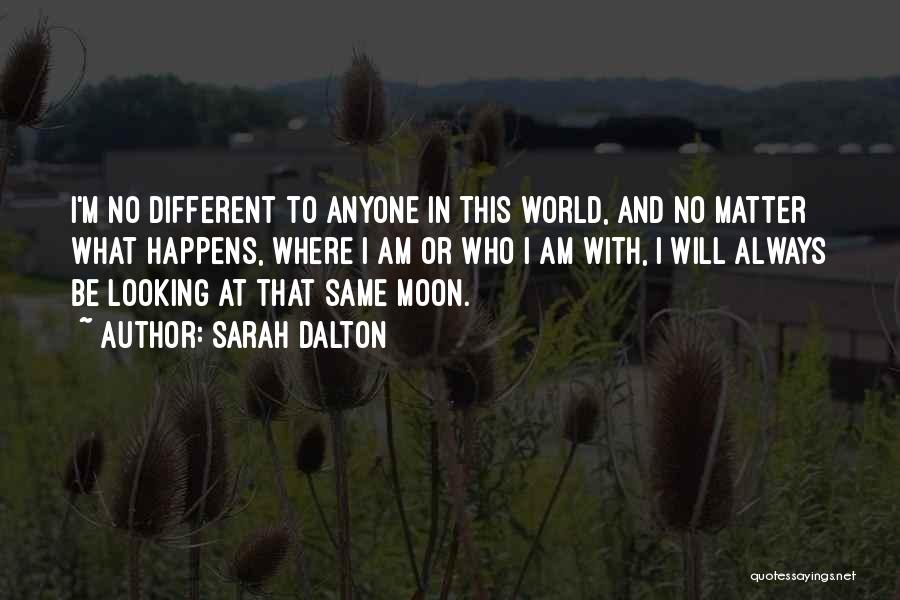 I'M NO DIFFERENT TO ANYONE IN THIS WORLD, AND NO MATTER WHAT HAPPENS, WHERE I AM OR WHO I AM WITH, I WILL ALWAYS BE LOOKING AT THAT SAME MOON.

~ AUTHOR: SARAH DALTON

quotessayings.net